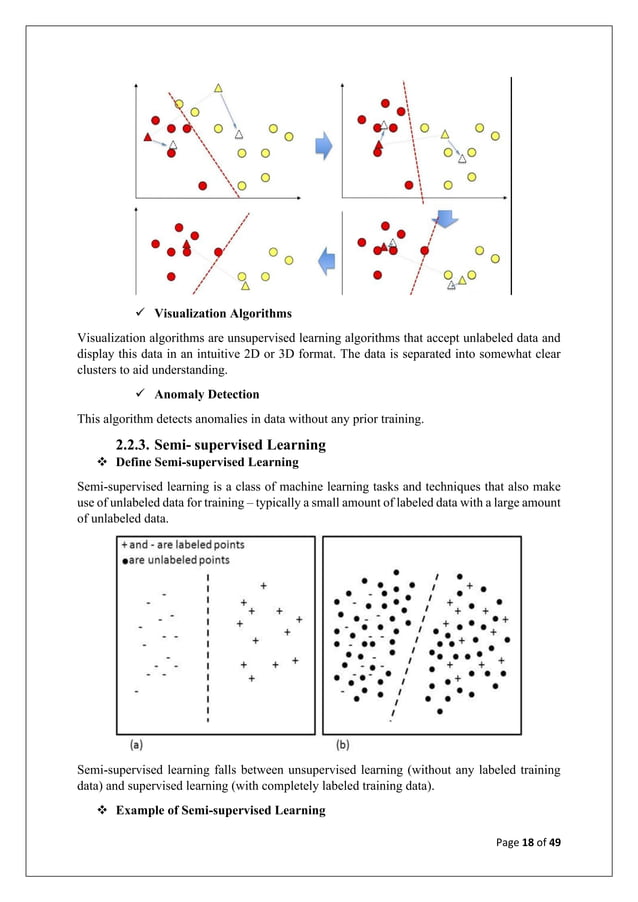 ✓ Visualization Algorithms

Visualization algorithms are unsupervised learning algorithms that accept unlabeled data and display this data in an intuitive 2D or 3D format. The data is separated into somewhat clear clusters to aid understanding.

✓ Anomaly Detection

This algorithm detects anomalies in data without any prior training.

2.2.3. Semi- supervised Learning

❖ Define Semi-supervised Learning

Semi-supervised learning is a class of machine learning tasks and techniques that also make use of unlabeled data for training – typically a small amount of labeled data with a large amount of unlabeled data.

+ and - are labeled points
● are unlabeled points

(a)

(b)

Semi-supervised learning falls between unsupervised learning (without any labeled training data) and supervised learning (with completely labeled training data).

❖ Example of Semi-supervised Learning

Page 18 of 49